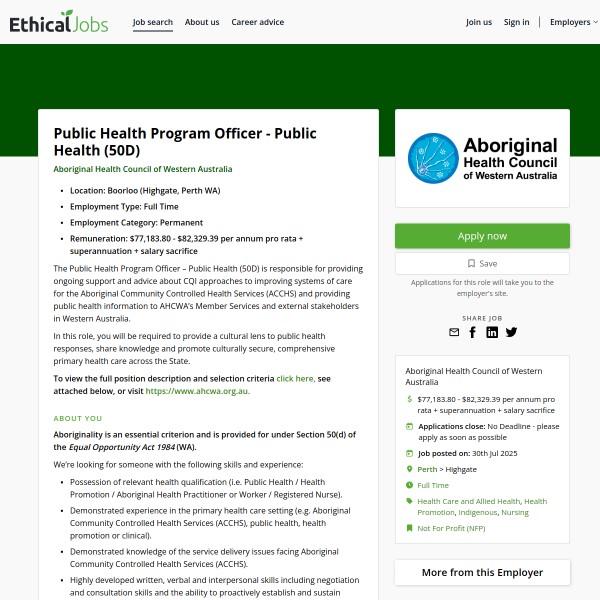 EthicalJobs Job search About us Career advice Join us Sign in Employers

Public Health Program Officer - Public Health (50D)

Aboriginal Health Council of Western Australia

- Location: Boorloo (Highgate, Perth WA)
- Employment Type: Full Time
- Employment Category: Permanent
- Remuneration: $77,183.80 - $82,329.39 per annum pro rata + superannuation + salary sacrifice

The Public Health Program Officer – Public Health (50D) is responsible for providing ongoing support and advice about CQI approaches to improving systems of care for the Aboriginal Community Controlled Health Services (ACCHS) and providing public health information to AHCWA's Member Services and external stakeholders in Western Australia.

In this role, you will be required to provide a cultural lens to public health responses, share knowledge and promote culturally secure, comprehensive primary health care across the State.

To view the full position description and selection criteria click here, see attached below, or visit https://www.ahcwa.org.au.

ABOUT YOU

Aboriginality is an essential criterion and is provided for under Section 50(d) of the Equal Opportunity Act 1984 (WA).

We're looking for someone with the following skills and experience:

- Possession of relevant health qualification (i.e. Public Health / Health Promotion / Aboriginal Health Practitioner or Worker / Registered Nurse).
- Demonstrated experience in the primary health care setting (e.g. Aboriginal Community Controlled Health Services (ACCHS), public health, health promotion or clinical).
- Demonstrated knowledge of the service delivery issues facing Aboriginal Community Controlled Health Services (ACCHS).
- Highly developed written, verbal and interpersonal skills including negotiation and consultation skills and the ability to proactively establish and sustain

Aboriginal Health Council of Western Australia

Apply now

Save

Applications for this role will take you to the employer's site.

SHARE JOB

Aboriginal Health Council of Western Australia

$77,183.80 - $82,329.39 per annum pro rata + superannuation + salary sacrifice

Applications close: No Deadline - please apply as soon as possible

Job posted on: 30th Jul 2025

Perth > Highgate

Full Time

Health Care and Allied Health, Health Promotion, Indigenous, Nursing

Not For Profit (NFP)

More from this Employer